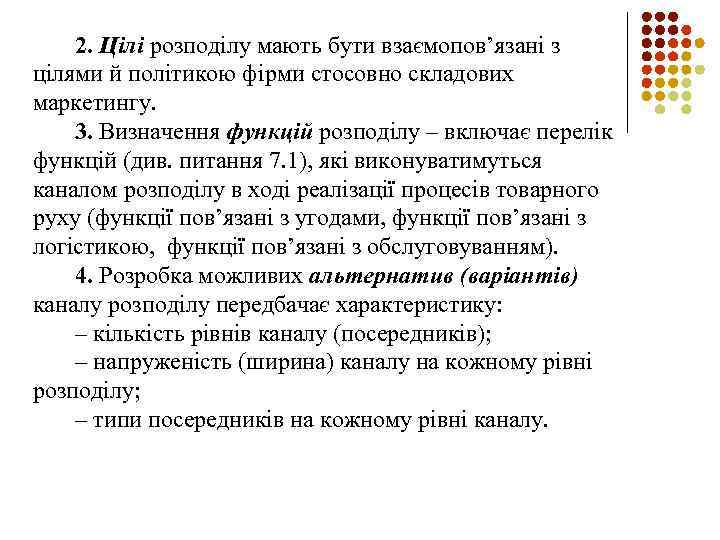 2. Цілі розподілу мають бути взаємопов’язані з цілями й політикою фірми стосовно складових маркетингу.

3. Визначення функцій розподілу – включає перелік функцій (див. питання 7.1), які виконуватимуться каналом розподілу в ході реалізації процесів товарного руху (функції пов’язані з угодами, функції пов’язані з логістикою, функції пов’язані з обслуговуванням).

4. Розробка можливих альтернатив (варіантів) каналу розподілу передбачає характеристику:

– кількість рівнів каналу (посередників);

– напруженість (ширина) каналу на кожному рівні розподілу;

– типи посередників на кожному рівні каналу.